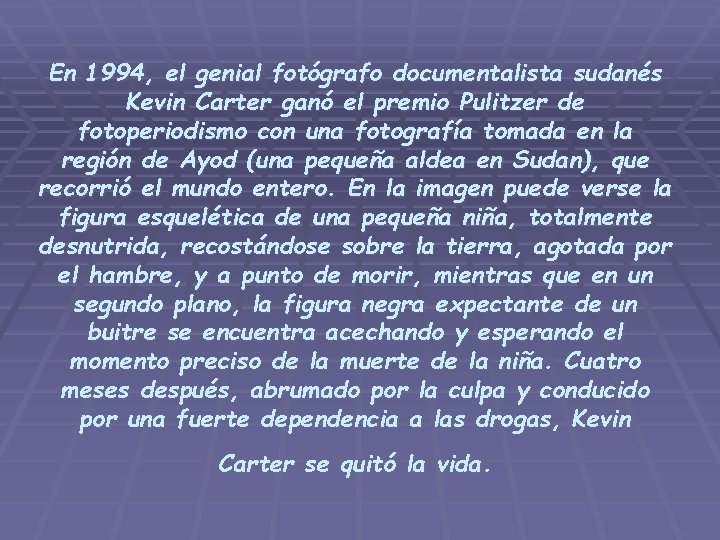 En 1994, el genial fotógrafo documentalista sudanés Kevin Carter ganó el premio Pulitzer de fotoperiodismo con una fotografía tomada en la región de Ayod (una pequeña aldea en Sudan), que recorrió el mundo entero. En la imagen puede verse la figura esquelética de una pequeña niña, totalmente desnutrida, recostándose sobre la tierra, agotada por el hambre, y a punto de morir, mientras que en un segundo plano, la figura negra expectante de un buitre se encuentra acechando y esperando el momento preciso de la muerte de la niña. Cuatro meses después, abrumado por la culpa y conducido por una fuerte dependencia a las drogas, Kevin

Carter se quitó la vida.